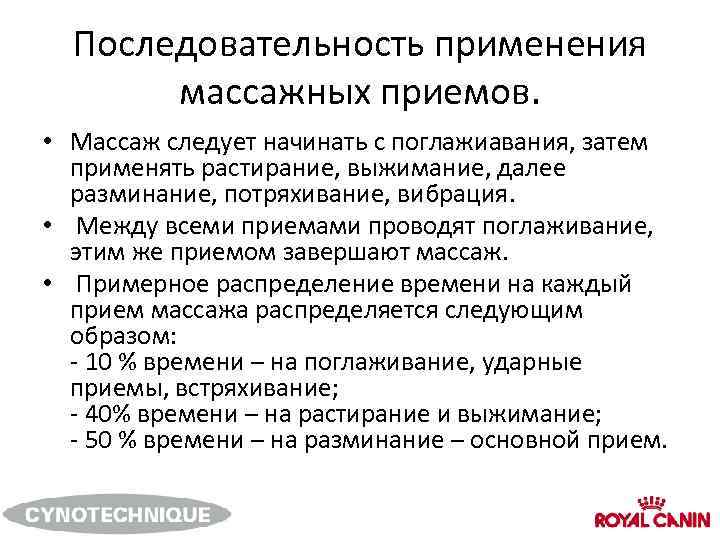 Последовательность применения массажных приемов.

• Массаж следует начинать с поглажиавания, затем применять растирание, выжимание, далее разминание, потряхивание, вибрация.
• Между всеми приемами проводят поглаживание, этим же приемом завершают массаж.
• Примерное распределение времени на каждый прием массажа распределяется следующим образом:
- 10 % времени – на поглаживание, ударные приемы, встряхивание;
- 40% времени – на растирание и выжимание;
- 50 % времени – на разминание – основной прием.

CYNOTECHNIQUE

ROYAL CANIN